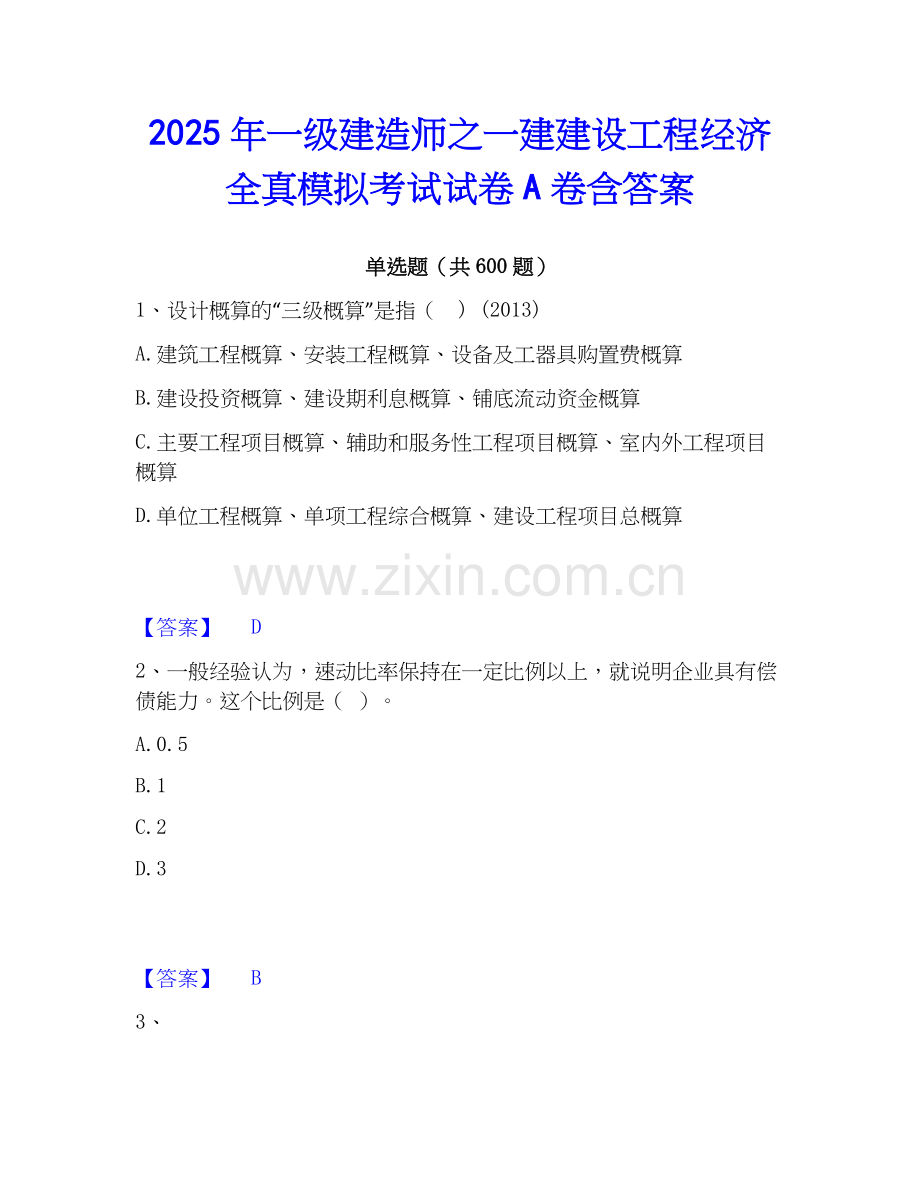 2025年一级建造师之一建建设工程经济全真模拟考试试卷A卷含答案

单选题（共600题）

1、设计概算的“三级概算”是指（ ）(2013)

A.建筑工程概算、安装工程概算、设备及工器具购置费概算

B.建设投资概算、建设期利息概算、铺底流动资金概算

C.主要工程项目概算、辅助和服务性工程项目概算、室内外工程项目概算

D.单位工程概算、单项工程综合概算、建设工程项目总概算

【答案】 D

2、一般经验认为，速动比率保持在一定比例以上，就说明企业具有偿债能力。这个比例是（ ）。

A.0.5

B.1

C.2

D.3

【答案】 B

3、

www.zixin.com.cn